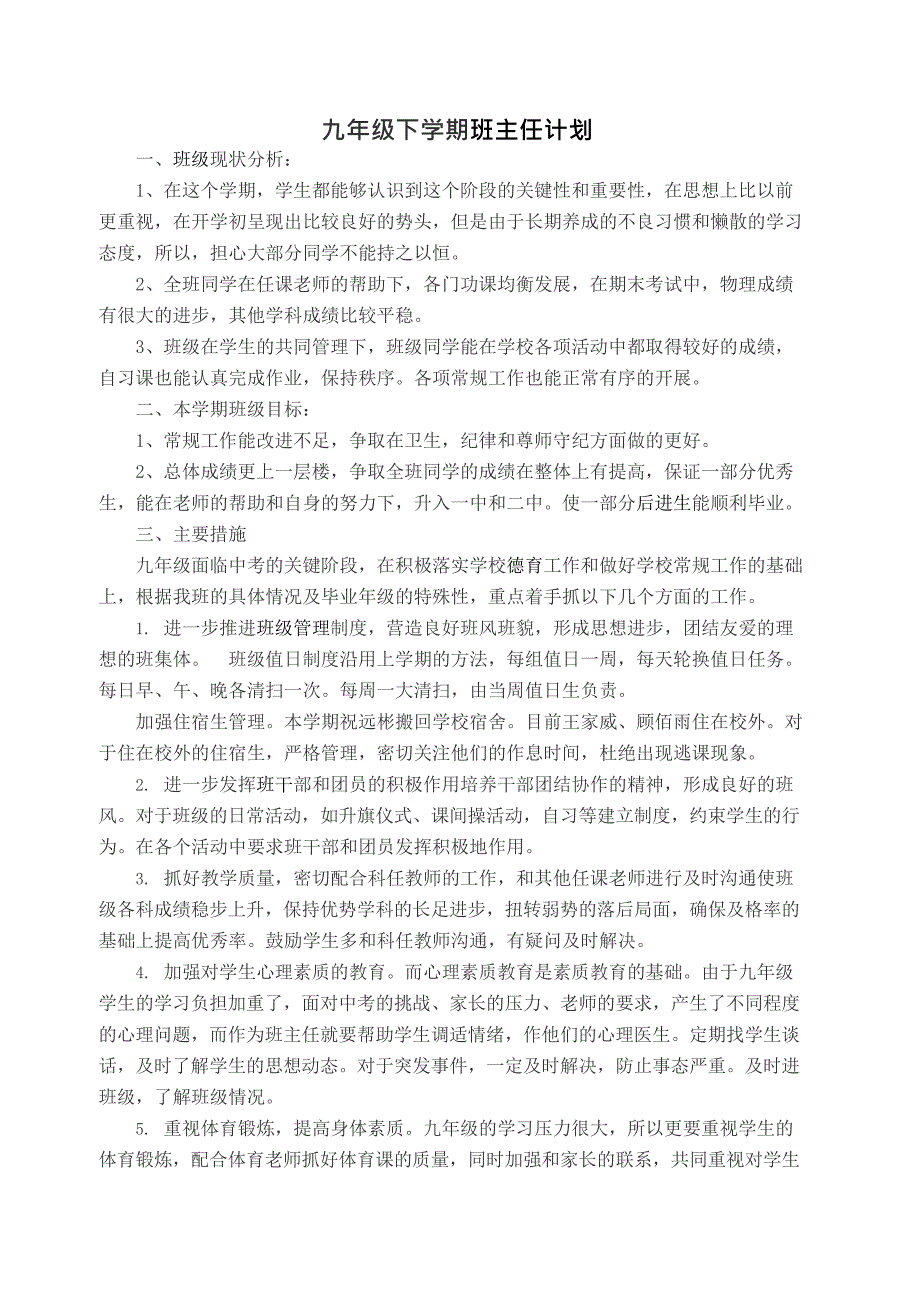 九年级下学期班主任计划

一、班级现状分析：

1、在这个学期，学生都能够认识到这个阶段的关键性和重要性，在思想上比以前更重视，在开学初呈现出比较良好的势头，但是由于长期养成的不良习惯和懒散的学习态度，所以，担心大部分同学不能持之以恒。

2、全班同学在任课老师的帮助下，各门功课均衡发展，在期末考试中，物理成绩有很大的进步，其他学科成绩比较平稳。

3、班级在学生的共同管理下，班级同学能在学校各项活动中都取得较好的成绩，自习课也能认真完成作业，保持秩序。各项常规工作也能正常有序的开展。

二、本学期班级目标：

1、常规工作能改进不足，争取在卫生，纪律和尊师守纪方面做的更好。

2、总体成绩更上一层楼，争取全班同学的成绩在整体上有提高，保证一部分优秀生，能在老师的帮助和自身的努力下，升入一中和二中。使一部分后进生能顺利毕业。

三、主要措施

九年级面临中考的关键阶段，在积极落实学校德育工作和做好学校常规工作的基础上，根据我班的具体情况及毕业年级的特殊性，重点着手抓以下几个方面的工作。

1. 进一步推进班级管理制度，营造良好班风班貌，形成思想进步，团结友爱的理想的班集体。 班级值日制度沿用上学期的方法，每组值日一周，每天轮换值日任务。每日早、午、晚各清扫一次。每周一大清扫，由当周值日生负责。

加强住宿生管理。本学期祝远彬搬回学校宿舍。目前王家威、顾佰雨住在校外。对于住在校外的住宿生，严格管理，密切关注他们的作息时间，杜绝出现逃课现象。

2. 进一步发挥班干部和团员的积极作用培养干部团结协作的精神，形成良好的班风。对于班级的日常活动，如升旗仪式、课间操活动，自习等建立制度，约束学生的行为。在各个活动中要求班干部和团员发挥积极地作用。

3. 抓好教学质量，密切配合科任教师的工作，和其他任课老师进行及时沟通使班级各科成绩稳步上升，保持优势学科的长足进步，扭转弱势的落后局面，确保及格率的基础上提高优秀率。鼓励学生多和科任教师沟通，有疑问及时解决。

4. 加强对学生心理素质的教育。而心理素质教育是素质教育的基础。由于九年级学生的学习负担加重了，面对中考的挑战、家长的压力、老师的要求，产生了不同程度的心理问题，而作为班主任就要帮助学生调适情绪，作他们的心理医生。定期找学生谈话，及时了解学生的思想动态。对于突发事件，一定及时解决，防止事态严重。及时进班级，了解班级情况。

5. 重视体育锻炼，提高身体素质。九年级的学习压力很大，所以更要重视学生的体育锻炼，配合体育老师抓好体育课的质量，同时加强和家长的联系，共同重视对学生